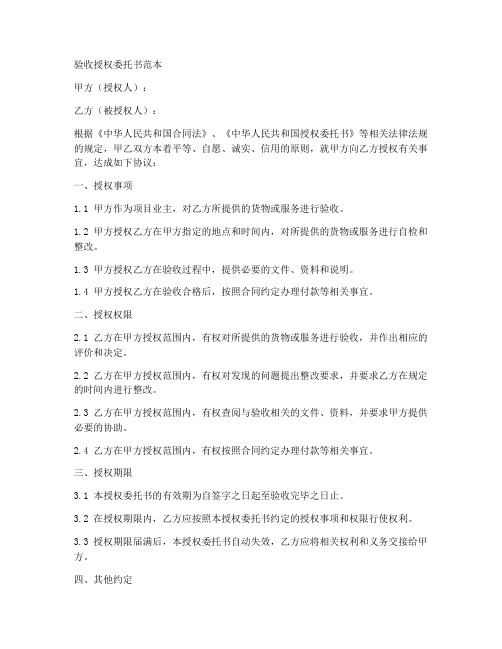 验收授权委托书范本

甲方（授权人）：

乙方（被授权人）：

根据《中华人民共和国合同法》、《中华人民共和国授权委托书》等相关法律法规的规定，甲乙双方本着平等、自愿、诚实、信用的原则，就甲方向乙方授权有关事宜，达成如下协议：

一、授权事项

1.1 甲方作为项目业主，对乙方所提供的货物或服务进行验收。

1.2 甲方授权乙方在甲方指定的地点和时间内，对所提供的货物或服务进行自检和整改。

1.3 甲方授权乙方在验收过程中，提供必要的文件、资料和说明。

1.4 甲方授权乙方在验收合格后，按照合同约定办理付款等相关事宜。

二、授权权限

2.1 乙方在甲方授权范围内，有权对所提供的货物或服务进行验收，并作出相应的评价和决定。

2.2 乙方在甲方授权范围内，有权对发现的问题提出整改要求，并要求乙方在规定的时间内进行整改。

2.3 乙方在甲方授权范围内，有权查阅与验收相关的文件、资料，并要求甲方提供必要的协助。

2.4 乙方在甲方授权范围内，有权按照合同约定办理付款等相关事宜。

三、授权期限

3.1 本授权委托书的有效期为自签字之日起至验收完毕之日止。

3.2 在授权期限内，乙方应按照本授权委托书约定的授权事项和权限行使权利。

3.3 授权期限届满后，本授权委托书自动失效，乙方应将相关权利和义务交接给甲方。

四、其他约定